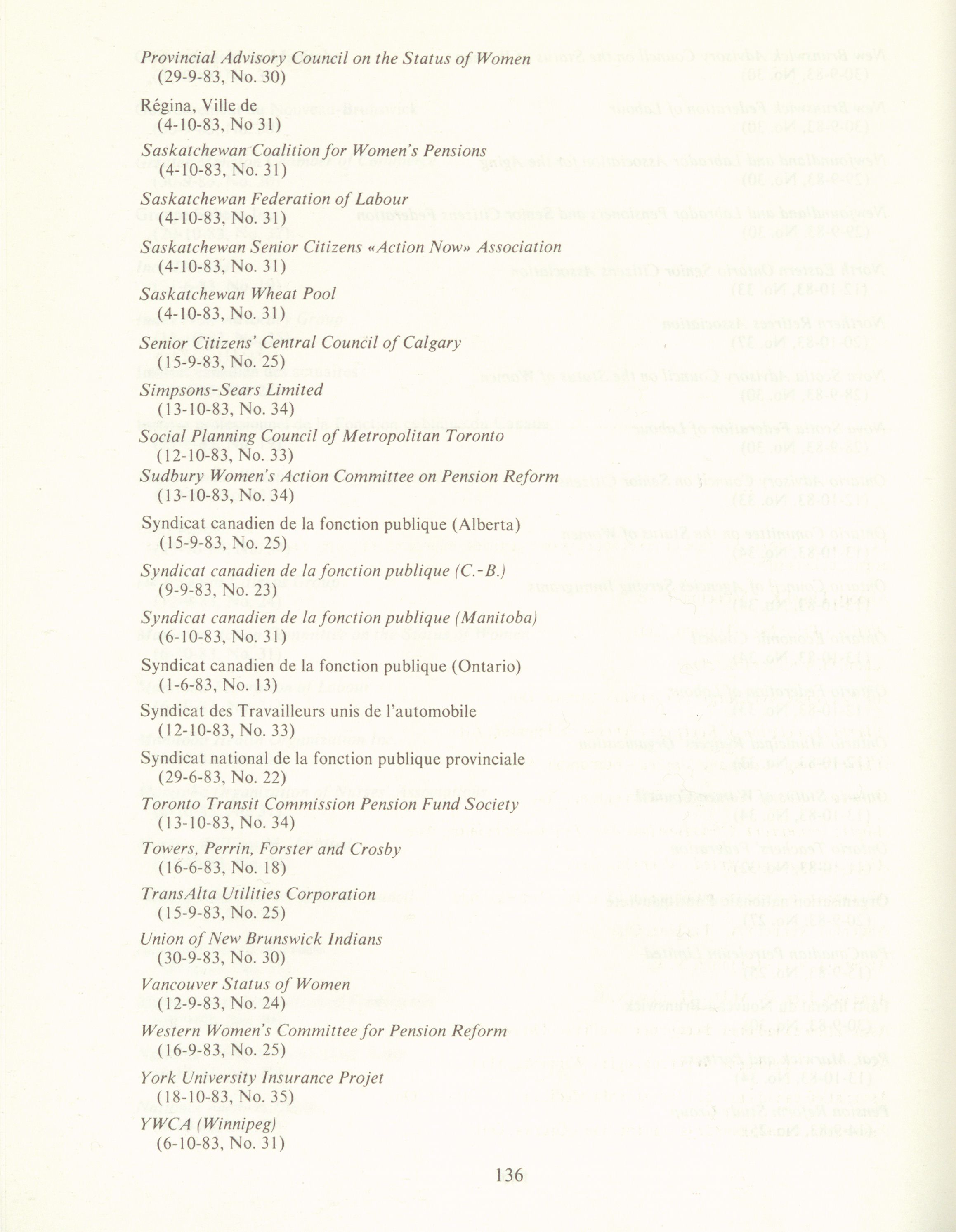 Provincial Advisory Council on the Status of Women
(29-9-83, No. 30)

Régina, Ville de
(4-10-83, No 31)

Saskatchewan Coalition for Women's Pensions
(4-10-83, No. 31)

Saskatchewan Federation of Labour
(4-10-83, No. 31)

Saskatchewan Senior Citizens «Action Now» Association
(4-10-83, No. 31)

Saskatchewan Wheat Pool
(4-10-83, No. 31)

Senior Citizens' Central Council of Calgary
(15-9-83, No. 25)

Simpsons-Sears Limited
(13-10-83, No. 34)

Social Planning Council of Metropolitan Toronto
(12-10-83, No. 33)

Sudbury Women's Action Committee on Pension Reform
(13-10-83, No. 34)

Syndicat canadien de la fonction publique (Alberta)
(15-9-83, No. 25)

Syndicat canadien de la fonction publique (C.-B.)
(9-9-83, No. 23)

Syndicat canadien de la fonction publique (Manitoba)
(6-10-83, No. 31)

Syndicat canadien de la fonction publique (Ontario)
(1-6-83, No. 13)

Syndicat des Travailleurs unis de l'automobile
(12-10-83, No. 33)

Syndicat national de la fonction publique provinciale
(29-6-83, No. 22)

Toronto Transit Commission Pension Fund Society
(13-10-83, No. 34)

Towers, Perrin, Forster and Crosby
(16-6-83, No. 18)

TransAlta Utilities Corporation
(15-9-83, No. 25)

Union of New Brunswick Indians
(30-9-83, No. 30)

Vancouver Status of Women
(12-9-83, No. 24)

Western Women's Committee for Pension Reform
(16-9-83, No. 25)

York University Insurance Projet
(18-10-83, No. 35)

YWCA (Winnipeg)
(6-10-83, No. 31)

136